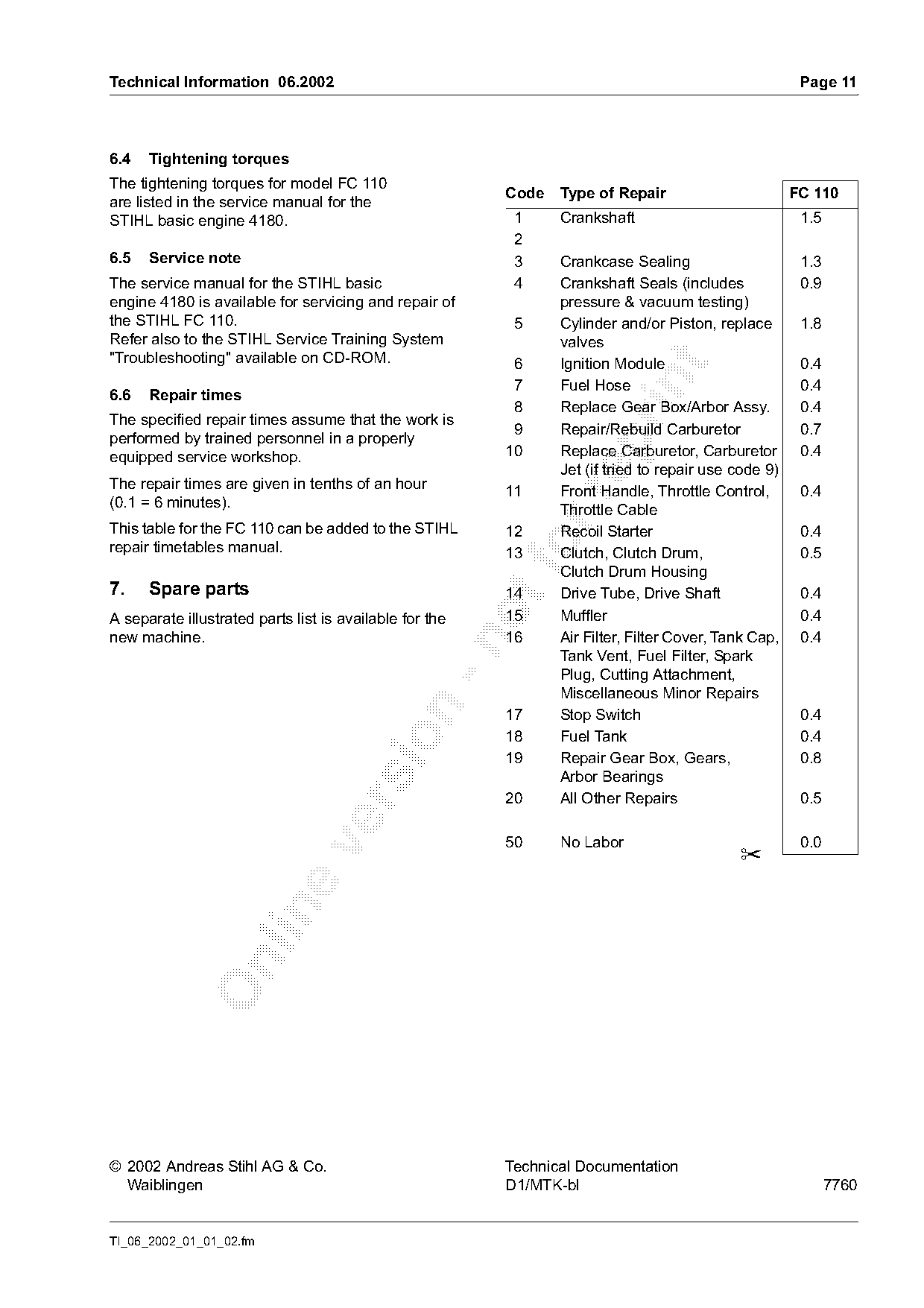 Technical Information 06.2002

Page 11

6.4 Tightening torques

The tightening torques for model FC 110 are listed in the service manual for the STIHL basic engine 4180.

6.5 Service note

The service manual for the STIHL basic engine 4180 is available for servicing and repair of the STIHL FC 110.
Refer also to the STIHL Service Training System "Troubleshooting" available on CD-ROM.

6.6 Repair times

The specified repair times assume that the work is performed by trained personnel in a properly equipped service workshop.

The repair times are given in tenths of an hour (0.1 = 6 minutes).

This table for the FC 110 can be added to the STIHL repair timetables manual.

7. Spare parts

A separate illustrated parts list is available for the new machine.

| Code | Type of Repair | FC 110 |
|---|---|---|
| 1 | Crankshaft | 1.5 |
| 2 | | |
| 3 | Crankcase Sealing | 1.3 |
| 4 | Crankshaft Seals (includes pressure & vacuum testing) | 0.9 |
| 5 | Cylinder and/or Piston, replace valves | 1.8 |
| 6 | Ignition Module | 0.4 |
| 7 | Fuel Hose | 0.4 |
| 8 | Replace Gear Box/Arbor Assy. | 0.4 |
| 9 | Repair/Rebuild Carburetor | 0.7 |
| 10 | Replace Carburetor, Carburetor Jet (if tried to repair use code 9) | 0.4 |
| 11 | Front Handle, Throttle Control, Throttle Cable | 0.4 |
| 12 | Recoil Starter | 0.4 |
| 13 | Clutch, Clutch Drum, Clutch Drum Housing | 0.5 |
| 14 | Drive Tube, Drive Shaft | 0.4 |
| 15 | Muffler | 0.4 |
| 16 | Air Filter, Filter Cover, Tank Cap, Tank Vent, Fuel Filter, Spark Plug, Cutting Attachment, Miscellaneous Minor Repairs | 0.4 |
| 17 | Stop Switch | 0.4 |
| 18 | Fuel Tank | 0.4 |
| 19 | Repair Gear Box, Gears, Arbor Bearings | 0.8 |
| 20 | All Other Repairs | 0.5 |
| 50 | No Labor | 0.0 |

online version - not for print

© 2002 Andreas Stihl AG & Co.
Waiblingen

Technical Documentation
D1/MTK-bl

7760

TI_06_2002_01_01_02.fm